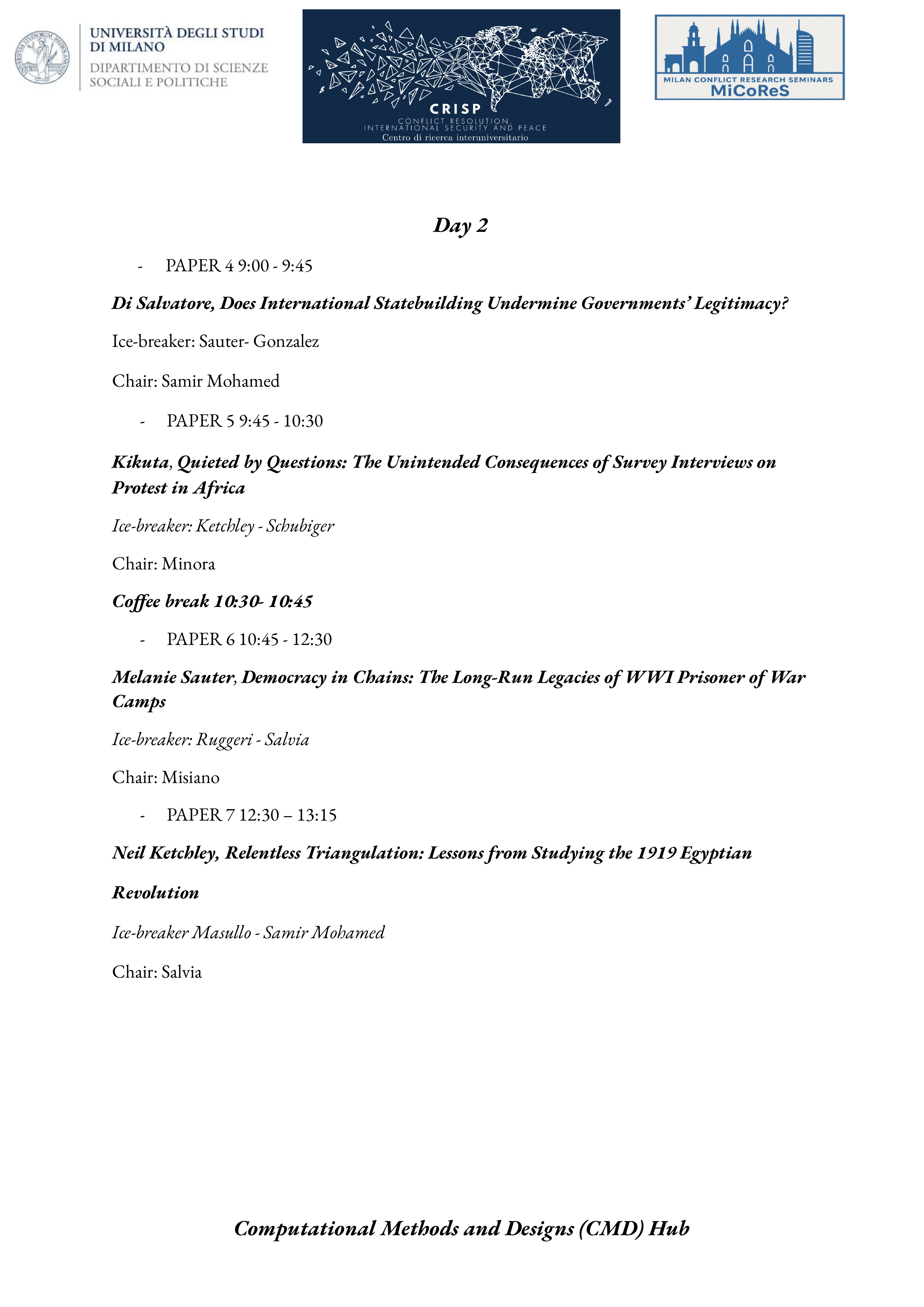 UNIVERSITÀ DEGLI STUDI
DI MILANO
DIPARTIMENTO DI SCIENZE
SOCIALI E POLITICHE

CRISP
CONFLICT RESOLUTION,
INTERNATIONAL SECURITY AND PEACE
Centro di ricerca interuniversitario

MILAN CONFLICT RESEARCH SEMINARS
MiCoReS

Day 2

- PAPER 4 9:00 - 9:45

Di Salvatore, Does International Statebuilding Undermine Governments' Legitimacy?

Ice-breaker: Sauter- Gonzalez

Chair: Samir Mohamed

- PAPER 5 9:45 - 10:30

Kikuta, Quieted by Questions: The Unintended Consequences of Survey Interviews on Protest in Africa

Ice-breaker: Ketchley - Schubiger

Chair: Minora

Coffee break 10:30- 10:45

- PAPER 6 10:45 - 12:30

Melanie Sauter, Democracy in Chains: The Long-Run Legacies of WWI Prisoner of War Camps

Ice-breaker: Ruggeri - Salvia

Chair: Misiano

- PAPER 7 12:30 – 13:15

Neil Ketchley, Relentless Triangulation: Lessons from Studying the 1919 Egyptian

Revolution

Ice-breaker Masullo - Samir Mohamed

Chair: Salvia

Computational Methods and Designs (CMD) Hub